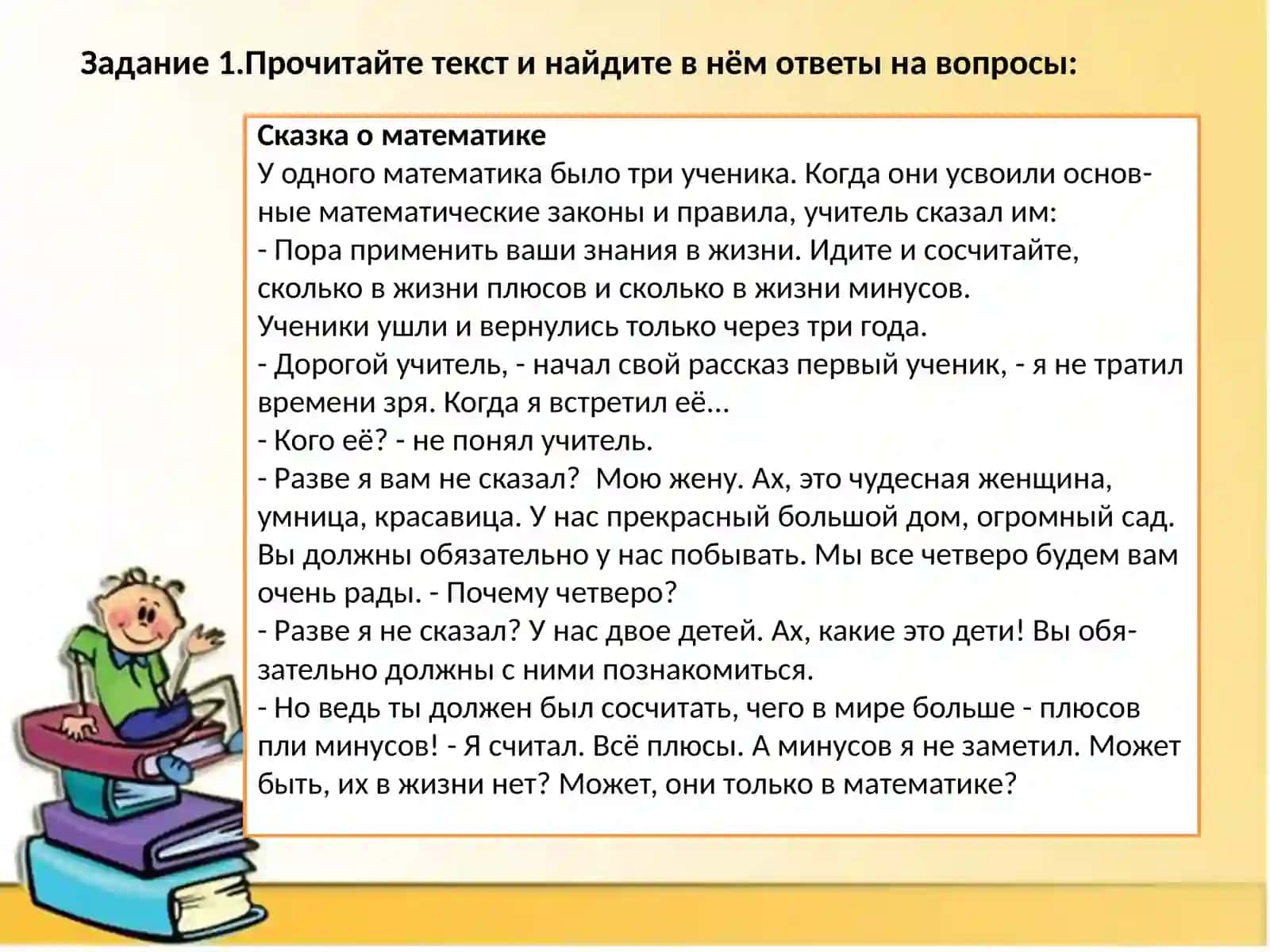 Задание 1.Прочитайте текст и найдите в нём ответы на вопросы:

Сказка о математике
У одного математика было три ученика. Когда они усвоили основные математические законы и правила, учитель сказал им:
- Пора применить ваши знания в жизни. Идите и сосчитайте, сколько в жизни плюсов и сколько в жизни минусов.
Ученики ушли и вернулись только через три года.
- Дорогой учитель, - начал свой рассказ первый ученик, - я не тратил времени зря. Когда я встретил её...
- Кого её? - не понял учитель.
- Разве я вам не сказал? Мою жену. Ах, это чудесная женщина, умница, красавица. У нас прекрасный большой дом, огромный сад. Вы должны обязательно у нас побывать. Мы все четверо будем вам очень рады. - Почему четверо?
- Разве я не сказал? У нас двое детей. Ах, какие это дети! Вы обязательно должны с ними познакомиться.
- Но ведь ты должен был сосчитать, чего в мире больше - плюсов пли минусов! - Я считал. Всё плюсы. А минусов я не заметил. Может быть, их в жизни нет? Может, они только в математике?